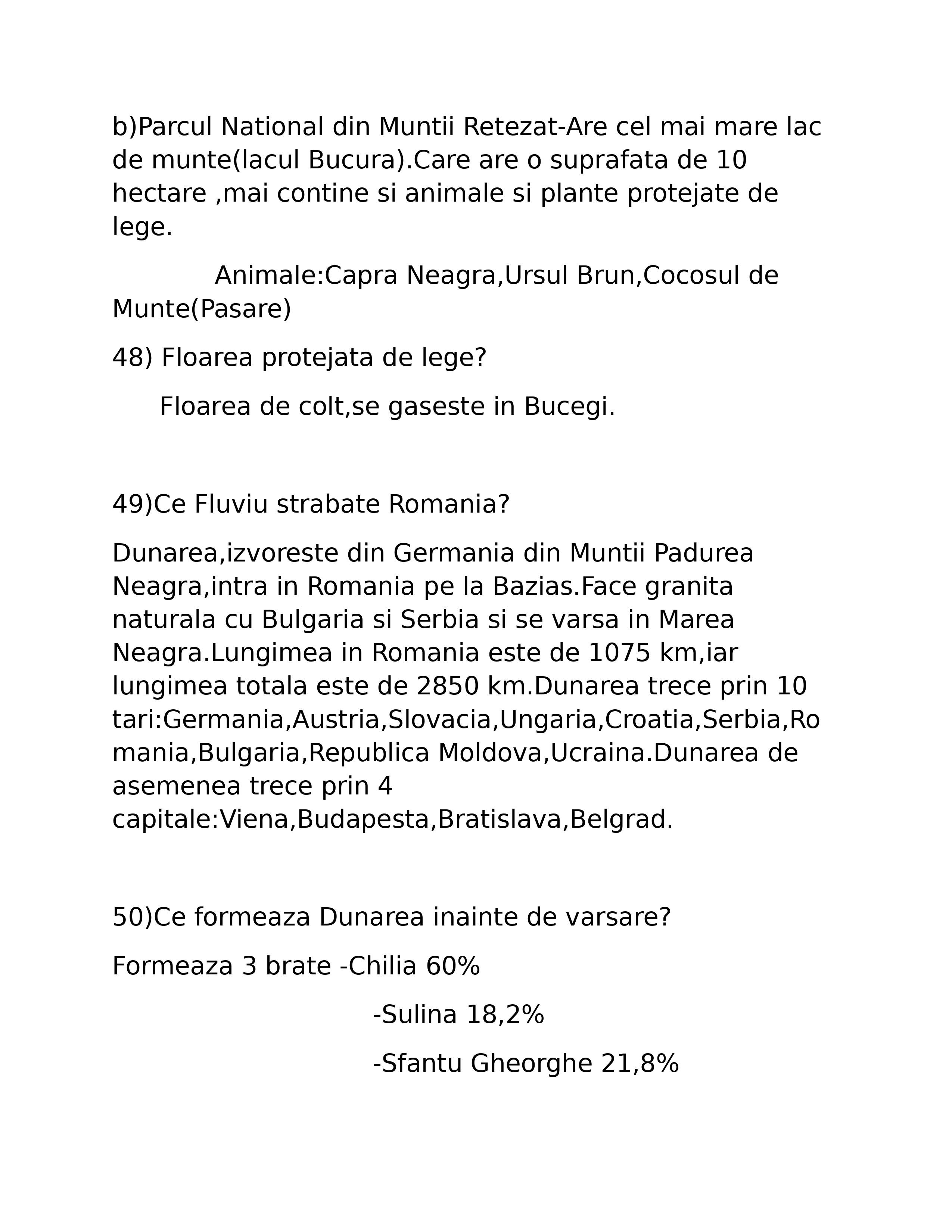 b)Parcul National din Muntii Retezat-Are cel mai mare lac de munte(lacul Bucura).Care are o suprafata de 10 hectare ,mai contine si animale si plante protejate de lege.

Animale:Capra Neagra,Ursul Brun,Cocosul de Munte(Pasare)

48) Floarea protejata de lege?

Floarea de colt,se gaseste in Bucegi.

49)Ce Fluviu strabate Romania?

Dunarea,izvoreste din Germania din Muntii Padurea Neagra,intra in Romania pe la Bazias.Face granita naturala cu Bulgaria si Serbia si se varsa in Marea Neagra.Lungimea in Romania este de 1075 km,iar lungimea totala este de 2850 km.Dunarea trece prin 10 tari:Germania,Austria,Slovacia,Ungaria,Croatia,Serbia,Romania,Bulgaria,Republica Moldova,Ucraina.Dunarea de asemenea trece prin 4 capitale:Viena,Budapesta,Bratislava,Belgrad.

50)Ce formeaza Dunarea inainte de varsare?

Formeaza 3 brate -Chilia 60%

-Sulina 18,2%

-Sfantu Gheorghe 21,8%